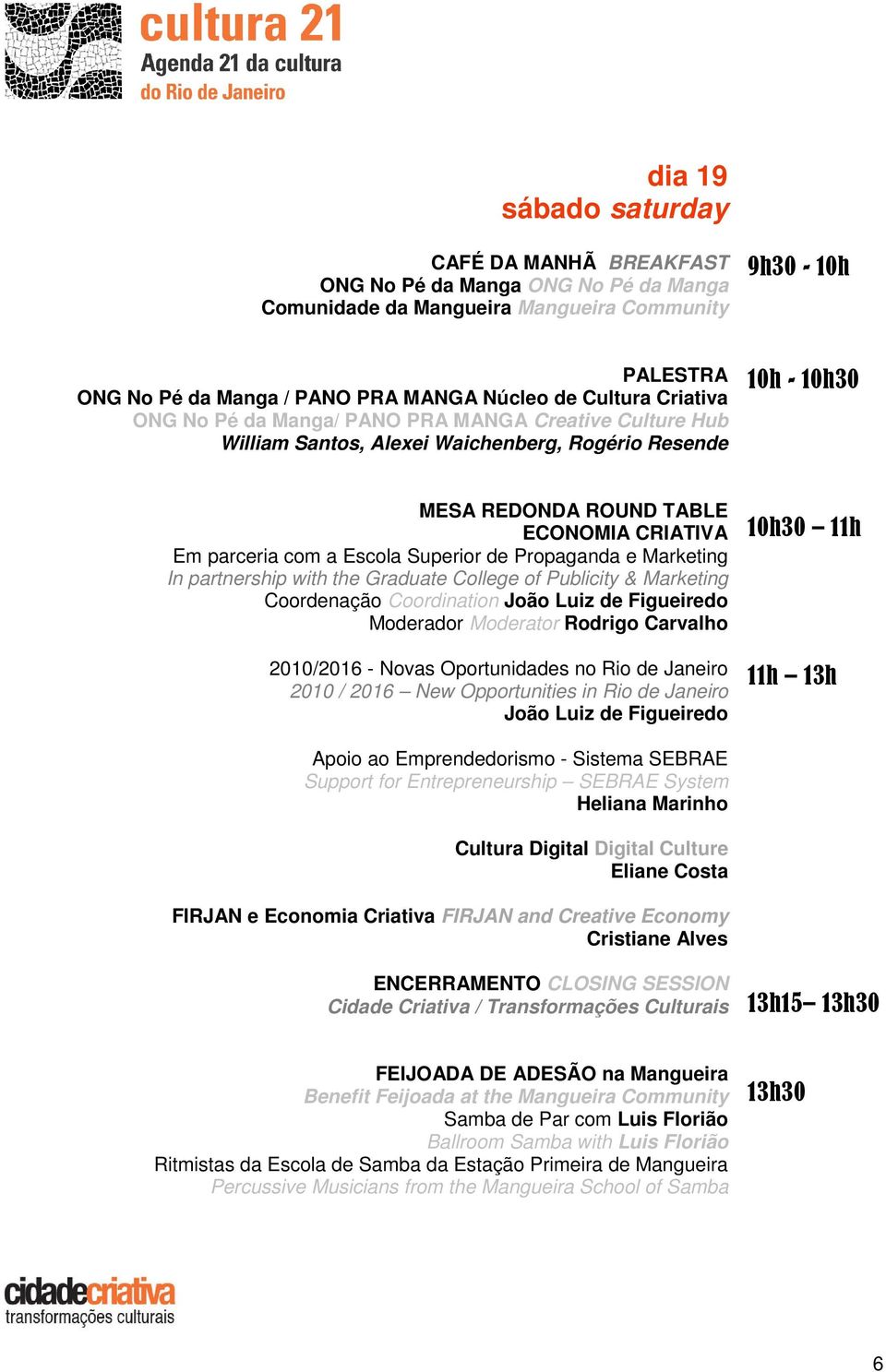 cultura 21
Agenda 21 da cultura
do Rio de Janeiro

dia 19
sábado saturday

CAFÉ DA MANHÃ BREAKFAST
ONG No Pé da Manga ONG No Pé da Manga
Comunidade da Mangueira Mangueira Community

9h30 - 10h

PALESTRA
ONG No Pé da Manga / PANO PRA MANGA Núcleo de Cultura Criativa
ONG No Pé da Manga/ PANO PRA MANGA Creative Culture Hub
William Santos, Alexei Waichenberg, Rogério Resende

10h - 10h30

MESA REDONDA ROUND TABLE
ECONOMIA CRIATIVA
Em parceria com a Escola Superior de Propaganda e Marketing
In partnership with the Graduate College of Publicity & Marketing
Coordenação Coordination João Luiz de Figueiredo
Moderador Moderator Rodrigo Carvalho

10h30 – 11h

2010/2016 - Novas Oportunidades no Rio de Janeiro
2010 / 2016 – New Opportunities in Rio de Janeiro
João Luiz de Figueiredo

11h – 13h

Apoio ao Emprendedorismo - Sistema SEBRAE
Support for Entrepreneurship – SEBRAE System
Heliana Marinho

Cultura Digital Digital Culture
Eliane Costa

FIRJAN e Economia Criativa FIRJAN and Creative Economy
Cristiane Alves

ENCERRAMENTO CLOSING SESSION
Cidade Criativa / Transformações Culturais

13h15– 13h30

FEIJOADA DE ADESÃO na Mangueira
Benefit Feijoada at the Mangueira Community
Samba de Par com Luis Florião
Ballroom Samba with Luis Florião
Ritmistas da Escola de Samba da Estação Primeira de Mangueira
Percussive Musicians from the Mangueira School of Samba

13h30

cidadecriativa
transformações culturais

6